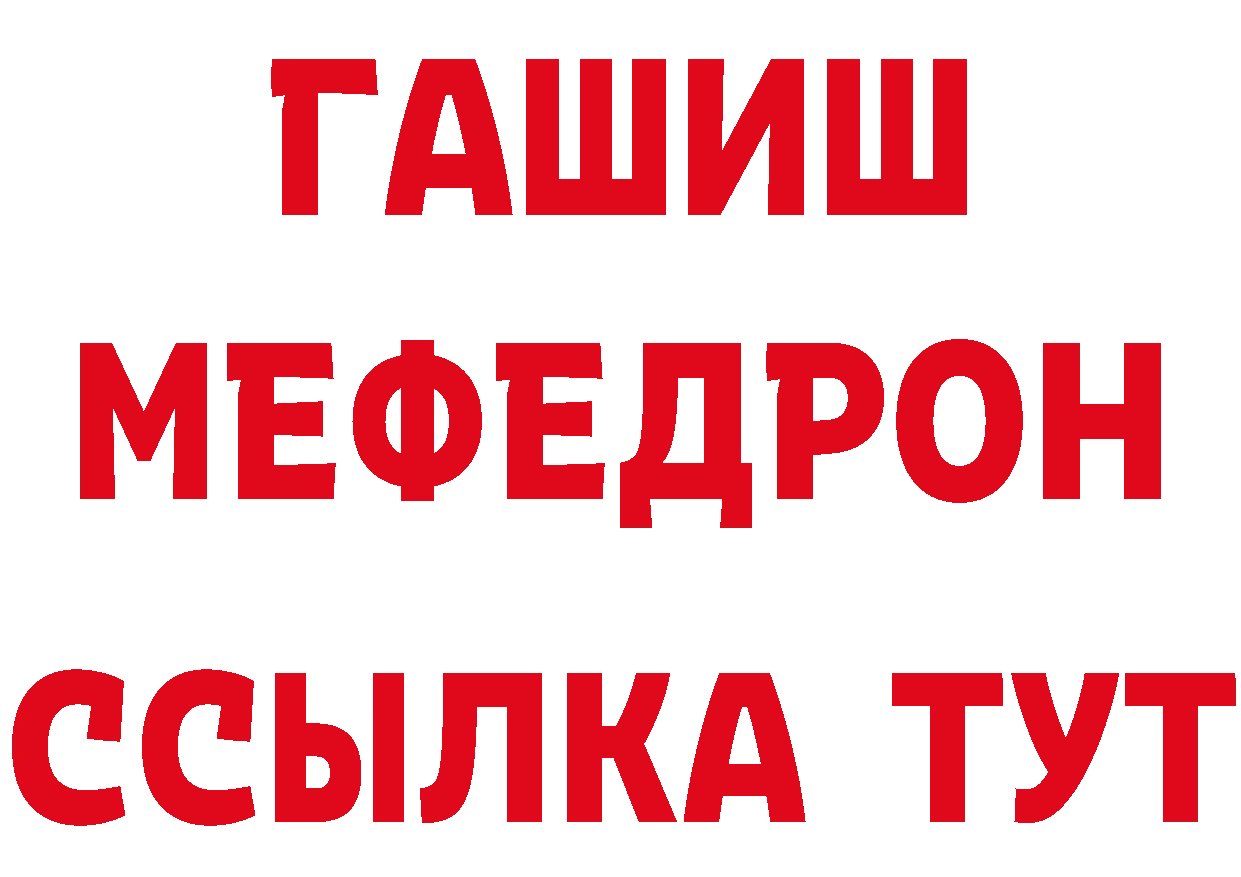 ГАШИШ
МЕФЕДРОН
ССЫЛКА ТУТ